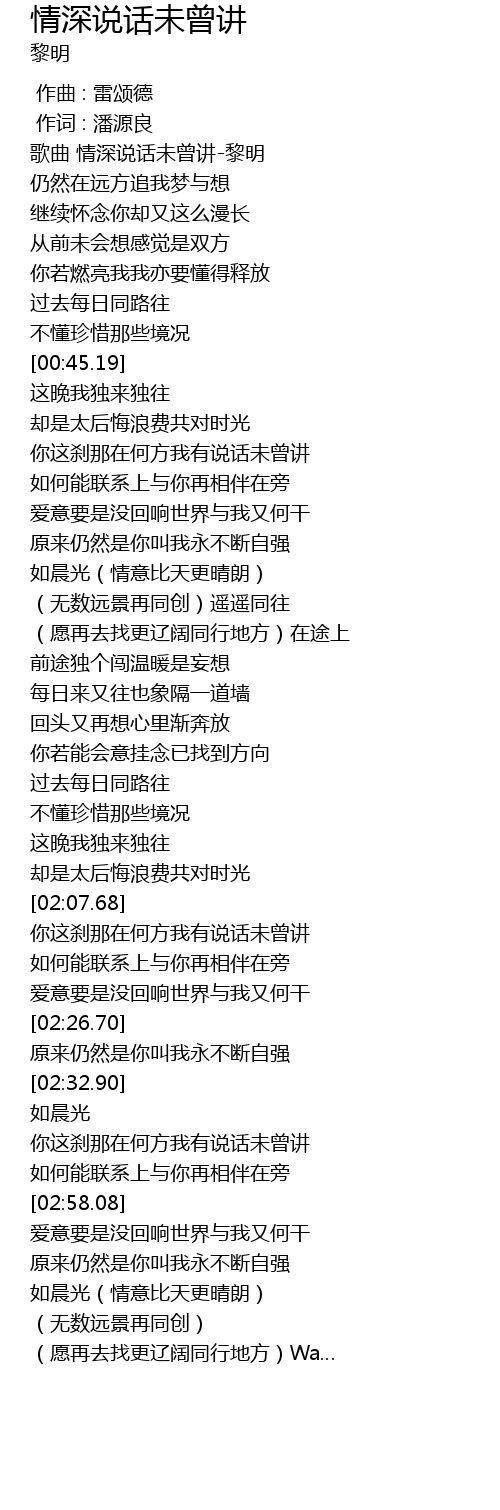 情深说话未曾讲
黎明

作曲 : 雷颂德
作词 : 潘源良
歌曲 情深说话未曾讲-黎明
仍然在远方追我梦与想
继续怀念你却又这么漫长
从前未会想感觉是双方
你若燃亮我我亦要懂得释放
过去每日同路往
不懂珍惜那些境况
[00:45.19]
这晚我独来独往
却是太后悔浪费共对时光
你这刹那在何方我有说话未曾讲
如何能联系上与你再相伴在旁
爱意要是没回响世界与我又何干
原来仍然是你叫我永不断自强
如晨光（情意比天更晴朗）
（无数远景再同创）遥遥同往
（愿再去找更辽阔同行地方）在途上
前途独个闯温暖是妄想
每日来又往也象隔一道墙
回头又再想心里渐奔放
你若能会意挂念已找到方向
过去每日同路往
不懂珍惜那些境况
这晚我独来独往
却是太后悔浪费共对时光
[02:07.68]
你这刹那在何方我有说话未曾讲
如何能联系上与你再相伴在旁
爱意要是没回响世界与我又何干
[02:26.70]
原来仍然是你叫我永不断自强
[02:32.90]
如晨光
你这刹那在何方我有说话未曾讲
如何能联系上与你再相伴在旁
[02:58.08]
爱意要是没回响世界与我又何干
原来仍然是你叫我永不断自强
如晨光（情意比天更晴朗）
（无数远景再同创）
（愿再去找更辽阔同行地方）Wa...